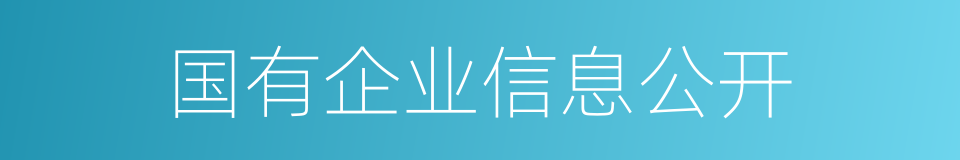 国有企业信息公开